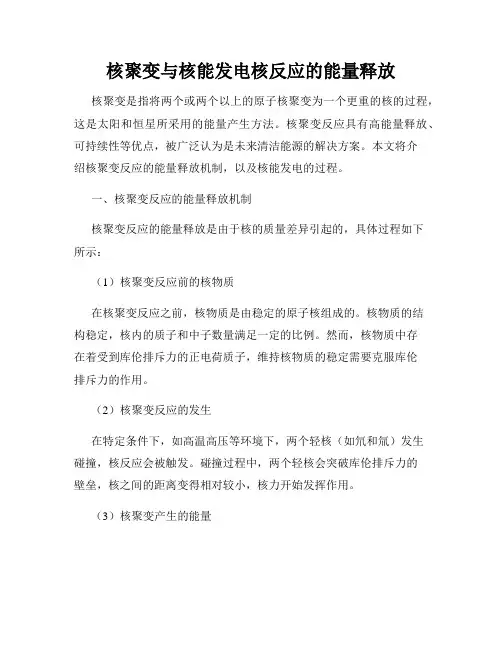 核聚变与核能发电核反应的能量释放

核聚变是指将两个或两个以上的原子核聚变为一个更重的核的过程，这是太阳和恒星所采用的能量产生方法。核聚变反应具有高能量释放、可持续性等优点，被广泛认为是未来清洁能源的解决方案。本文将介绍核聚变反应的能量释放机制，以及核能发电的过程。

一、核聚变反应的能量释放机制

核聚变反应的能量释放是由于核的质量差异引起的，具体过程如下所示：

（1）核聚变反应前的核物质

在核聚变反应之前，核物质是由稳定的原子核组成的。核物质的结构稳定，核内的质子和中子数量满足一定的比例。然而，核物质中存在着受到库伦排斥力的正电荷质子，维持核物质的稳定需要克服库伦排斥力的作用。

（2）核聚变反应的发生

在特定条件下，如高温高压等环境下，两个轻核（如氘和氚）发生碰撞，核反应会被触发。碰撞过程中，两个轻核会突破库伦排斥力的壁垒，核之间的距离变得相对较小，核力开始发挥作用。

（3）核聚变产生的能量